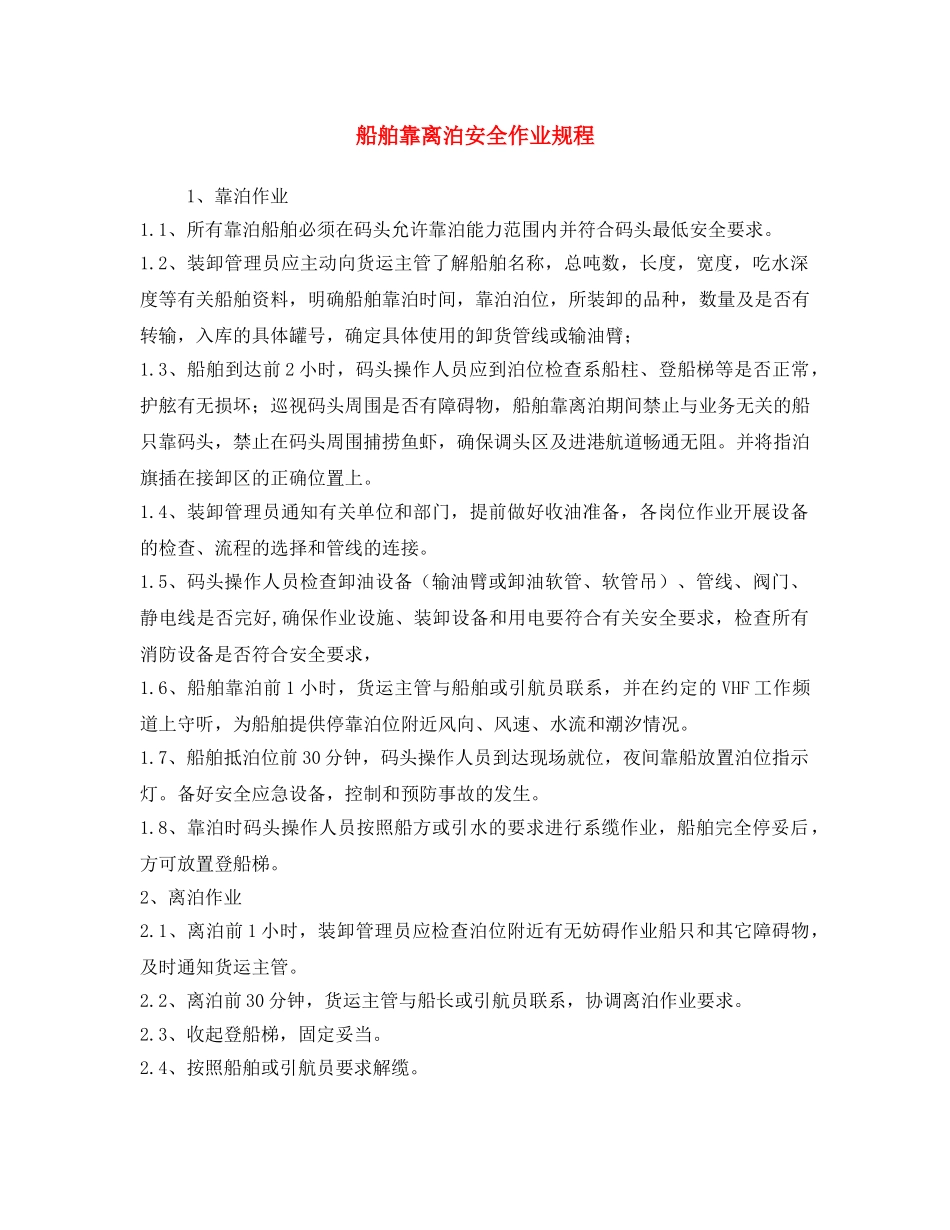 船舶靠离泊安全作业规程

1、靠泊作业

1.1、所有靠泊船舶必须在码头允许靠泊能力范围内并符合码头最低安全要求。

1.2、装卸管理员应主动向货运主管了解船舶名称，总吨数，长度，宽度，吃水深度等有关船舶资料，明确船舶靠泊时间，靠泊泊位，所装卸的品种，数量及是否有转输，入库的具体罐号，确定具体使用的卸货管线或输油臂；

1.3、船舶到达前2小时，码头操作人员应到泊位检查系船柱、登船梯等是否正常，护舷有无损坏；巡视码头周围是否有障碍物，船舶靠离泊期间禁止与业务无关的船只靠码头，禁止在码头周围捕捞鱼虾，确保调头区及进港航道畅通无阻。并将指泊旗插在接卸区的正确位置上。

1.4、装卸管理员通知有关单位和部门，提前做好收油准备，各岗位作业开展设备的检查、流程的选择和管线的连接。

1.5、码头操作人员检查卸油设备（输油臂或卸油软管、软管吊）、管线、阀门、静电线是否完好,确保作业设施、装卸设备和用电要符合有关安全要求，检查所有消防设备是否符合安全要求，

1.6、船舶靠泊前1小时，货运主管与船舶或引航员联系，并在约定的VHF工作频道上守听，为船舶提供停靠泊位附近风向、风速、水流和潮汐情况。

1.7、船舶抵泊位前30分钟，码头操作人员到达现场就位，夜间靠船放置泊位指示灯。备好安全应急设备，控制和预防事故的发生。

1.8、靠泊时码头操作人员按照船方或引水的要求进行系缆作业，船舶完全停妥后，方可放置登船梯。

2、离泊作业

2.1、离泊前1小时，装卸管理员应检查泊位附近有无妨碍作业船只和其它障碍物，及时通知货运主管。

2.2、离泊前30分钟，货运主管与船长或引航员联系，协调离泊作业要求。

2.3、收起登船梯，固定妥当。

2.4、按照船舶或引航员要求解缆。